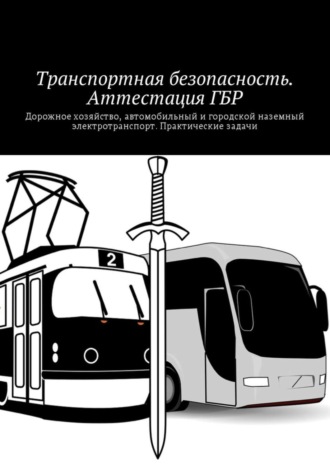 Транспортная безопасность. Аттестация ГБР

Дорожное хозяйство, автомобильный и городской наземный электротранспорт. Практические задачи

2